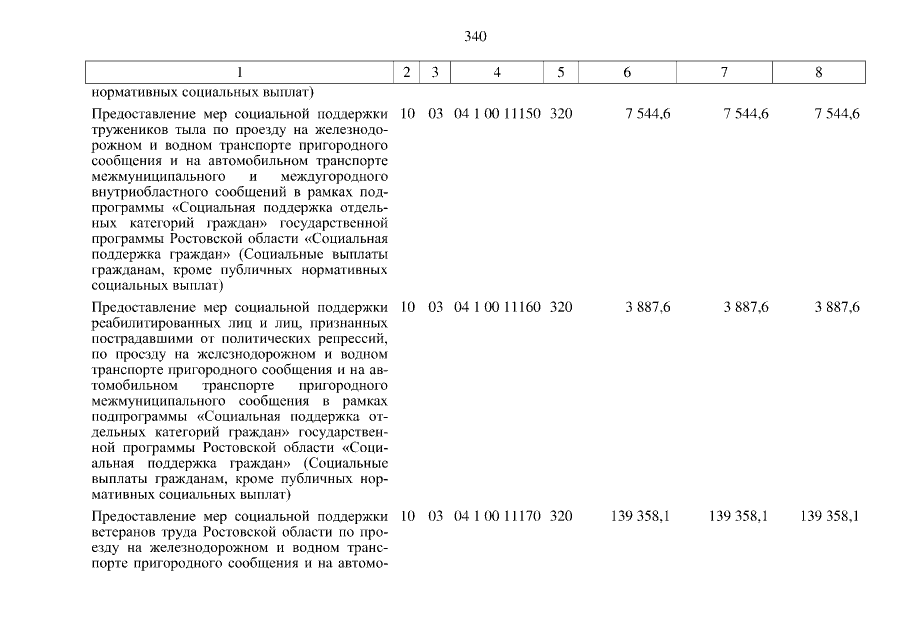 340

| 1 | 2 | 3 | 4 | 5 | 6 | 7 | 8 |
|---|---|---|---|---|---|---|---|
| нормативных социальных выплат) | | | | | | | |
| Предоставление мер социальной поддержки тружеников тыла по проезду на железнодорожном и водном транспорте пригородного сообщения и на автомобильном транспорте межмуниципального и междугородного внутриобластного сообщений в рамках подпрограммы «Социальная поддержка отдельных категорий граждан» государственной программы Ростовской области «Социальная поддержка граждан» (Социальные выплаты гражданам, кроме публичных нормативных социальных выплат) | 10 | 03 | 04 1 00 11150 | 320 | 7 544,6 | 7 544,6 | 7 544,6 |
| Предоставление мер социальной поддержки реабилитированных лиц и лиц, признанных пострадавшими от политических репрессий, по проезду на железнодорожном и водном транспорте пригородного сообщения и на автомобильном транспорте пригородного межмуниципального сообщения в рамках подпрограммы «Социальная поддержка отдельных категорий граждан» государственной программы Ростовской области «Социальная поддержка граждан» (Социальные выплаты гражданам, кроме публичных нормативных социальных выплат) | 10 | 03 | 04 1 00 11160 | 320 | 3 887,6 | 3 887,6 | 3 887,6 |
| Предоставление мер социальной поддержки ветеранов труда Ростовской области по проезду на железнодорожном и водном транспорте пригородного сообщения и на автомо- | 10 | 03 | 04 1 00 11170 | 320 | 139 358,1 | 139 358,1 | 139 358,1 |